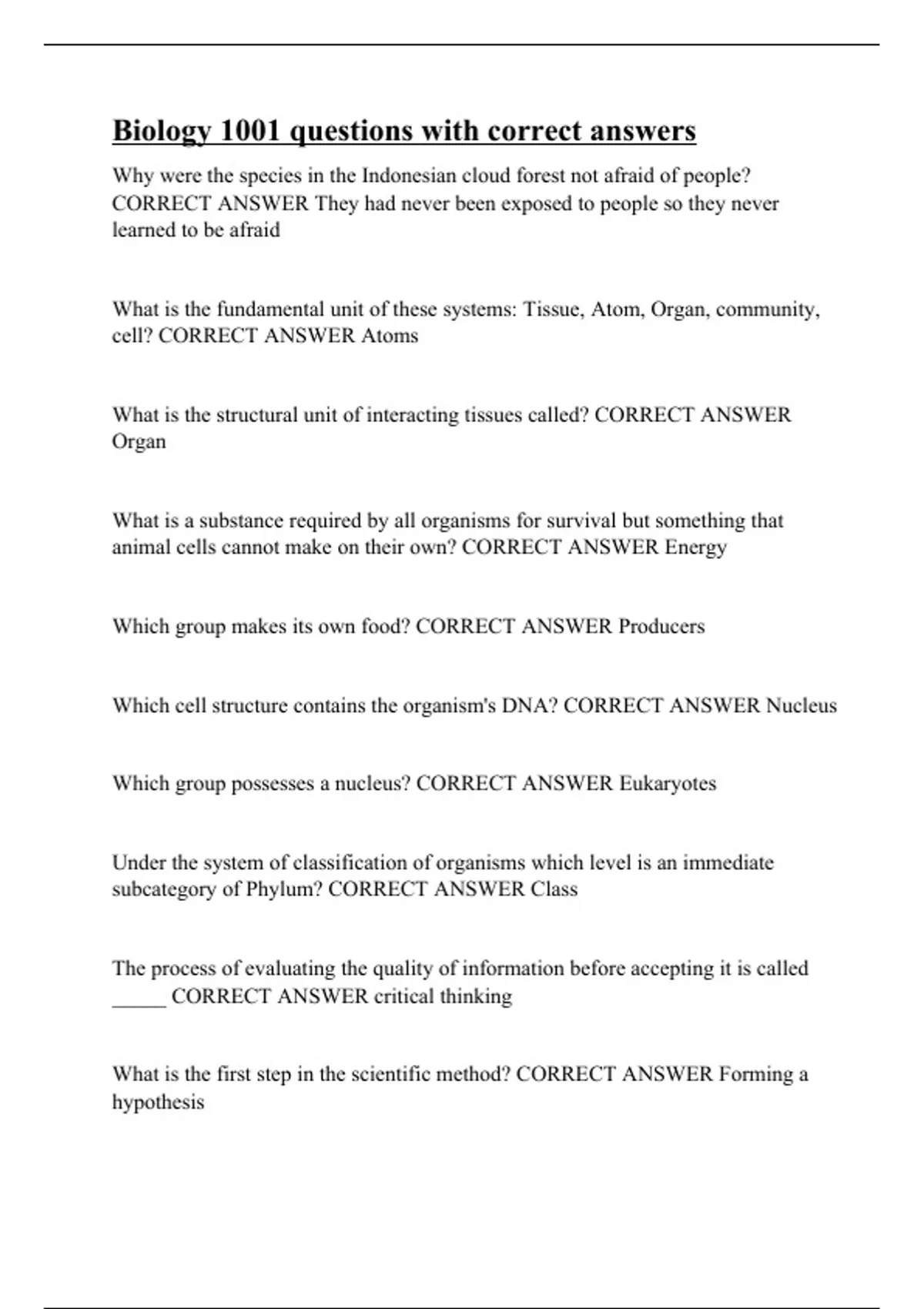 Biology 1001 questions with correct answers

Why were the species in the Indonesian cloud forest not afraid of people? CORRECT ANSWER They had never been exposed to people so they never learned to be afraid

What is the fundamental unit of these systems: Tissue, Atom, Organ, community, cell? CORRECT ANSWER Atoms

What is the structural unit of interacting tissues called? CORRECT ANSWER Organ

What is a substance required by all organisms for survival but something that animal cells cannot make on their own? CORRECT ANSWER Energy

Which group makes its own food? CORRECT ANSWER Producers

Which cell structure contains the organism's DNA? CORRECT ANSWER Nucleus

Which group possesses a nucleus? CORRECT ANSWER Eukaryotes

Under the system of classification of organisms which level is an immediate subcategory of Phylum? CORRECT ANSWER Class

The process of evaluating the quality of information before accepting it is called _____ CORRECT ANSWER critical thinking

What is the first step in the scientific method? CORRECT ANSWER Forming a hypothesis